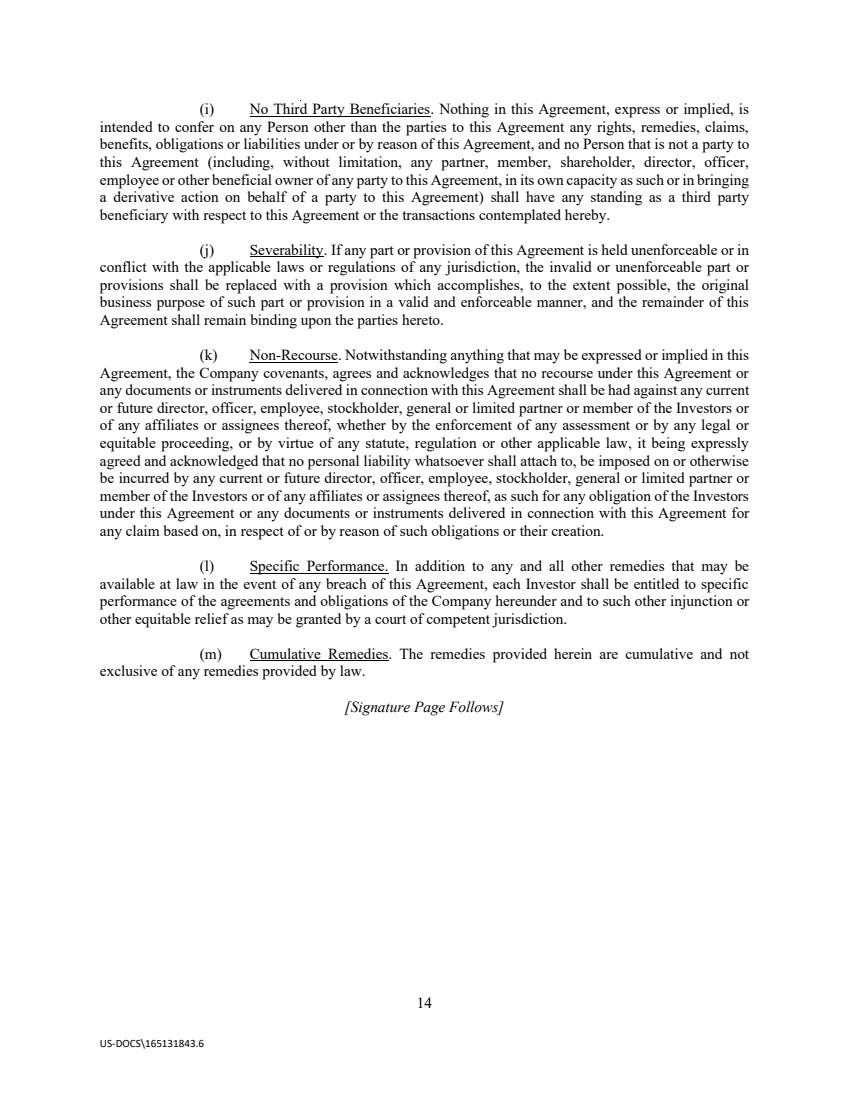 (i) No Third Party Beneficiaries. Nothing in this Agreement, express or implied, is intended to confer on any Person other than the parties to this Agreement any rights, remedies, claims, benefits, obligations or liabilities under or by reason of this Agreement, and no Person that is not a party to this Agreement (including, without limitation, any partner, member, shareholder, director, officer, employee or other beneficial owner of any party to this Agreement, in its own capacity as such or in bringing a derivative action on behalf of a party to this Agreement) shall have any standing as a third party beneficiary with respect to this Agreement or the transactions contemplated hereby.

(j) Severability. If any part or provision of this Agreement is held unenforceable or in conflict with the applicable laws or regulations of any jurisdiction, the invalid or unenforceable part or provisions shall be replaced with a provision which accomplishes, to the extent possible, the original business purpose of such part or provision in a valid and enforceable manner, and the remainder of this Agreement shall remain binding upon the parties hereto.

(k) Non-Recourse. Notwithstanding anything that may be expressed or implied in this Agreement, the Company covenants, agrees and acknowledges that no recourse under this Agreement or any documents or instruments delivered in connection with this Agreement shall be had against any current or future director, officer, employee, stockholder, general or limited partner or member of the Investors or of any affiliates or assignees thereof, whether by the enforcement of any assessment or by any legal or equitable proceeding, or by virtue of any statute, regulation or other applicable law, it being expressly agreed and acknowledged that no personal liability whatsoever shall attach to, be imposed on or otherwise be incurred by any current or future director, officer, employee, stockholder, general or limited partner or member of the Investors or of any affiliates or assignees thereof, as such for any obligation of the Investors under this Agreement or any documents or instruments delivered in connection with this Agreement for any claim based on, in respect of or by reason of such obligations or their creation.

(l) Specific Performance. In addition to any and all other remedies that may be available at law in the event of any breach of this Agreement, each Investor shall be entitled to specific performance of the agreements and obligations of the Company hereunder and to such other injunction or other equitable relief as may be granted by a court of competent jurisdiction.

(m) Cumulative Remedies. The remedies provided herein are cumulative and not exclusive of any remedies provided by law.

[Signature Page Follows]

14

US-DOCS\165131843.6